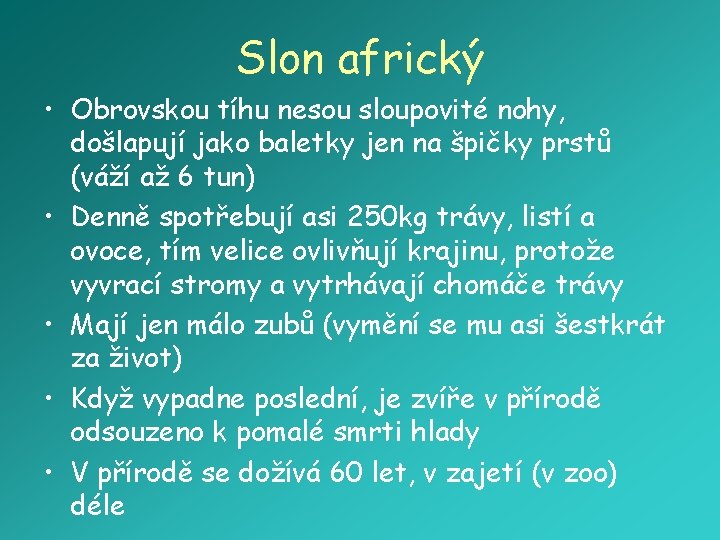 Slon africký

• Obrovskou tíhu nesou sloupovité nohy, došlapují jako baletky jen na špičky prstů (váží až 6 tun)
• Denně spotřebují asi 250kg trávy, listí a ovoce, tím velice ovlivňují krajinu, protože vyvrací stromy a vytrhávají chomáče trávy
• Mají jen málo zubů (vymění se mu asi šestkrát za život)
• Když vypadne poslední, je zvíře v přírodě odsouzeno k pomalé smrti hlady
• V přírodě se dožívá 60 let, v zajetí (v zoo) déle